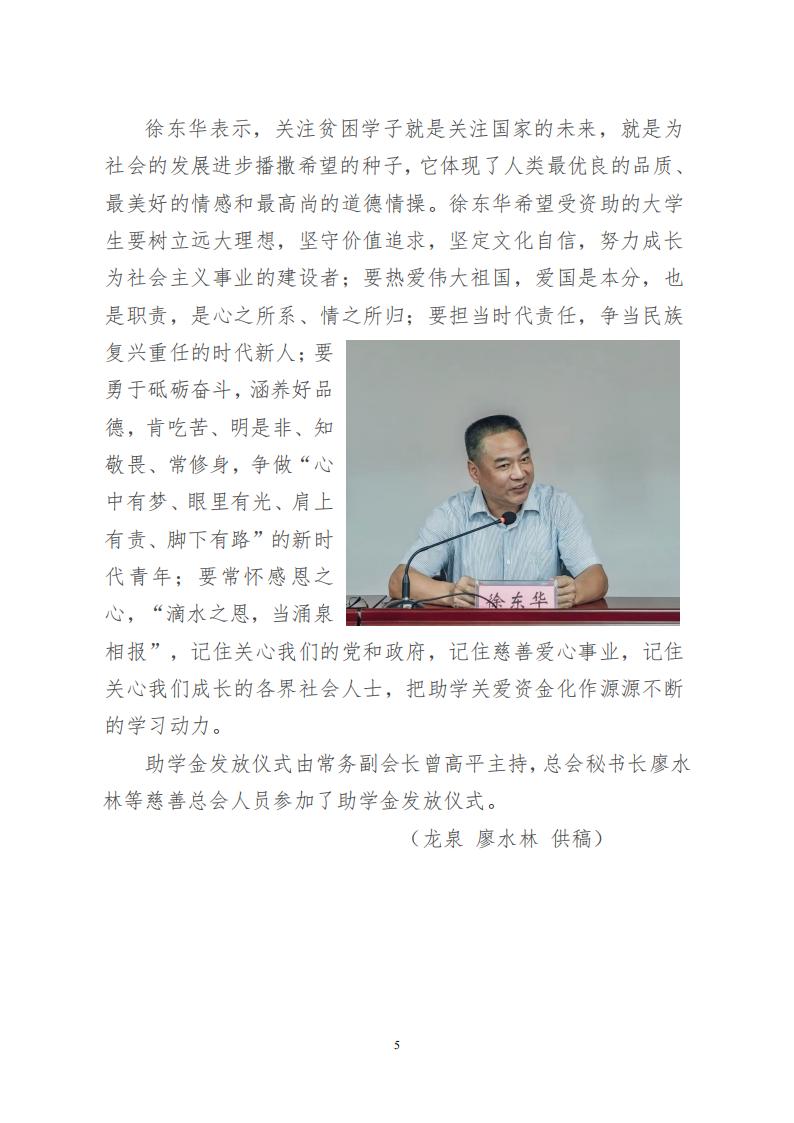 徐东华表示，关注贫困学子就是关注国家的未来，就是为社会的发展进步播撒希望的种子，它体现了人类最优良的品质、最美好的情感和最高尚的道德情操。徐东华希望受资助的大学生要树立远大理想，坚守价值追求，坚定文化自信，努力成长为社会主义事业的建设者；要热爱伟大祖国，爱国是本分，也是职责，是心之所系、情之所归；要担当时代责任，争当民族复兴重任的时代新人；要勇于砥砺奋斗，涵养好品德，肯吃苦、明是非、知敬畏、常修身，争做“心中有梦、眼里有光、肩上有责、脚下有路”的新时代青年；要常怀感恩之心，“滴水之恩，当涌泉相报”，记住关心我们的党和政府，记住慈善爱心事业，记住关心我们成长的各界社会人士，把助学关爱资金化作源源不断的学习动力。

徐东华

助学金发放仪式由常务副会长曾高平主持，总会秘书长廖水林等慈善总会人员参加了助学金发放仪式。

（龙泉 廖水林 供稿）

5